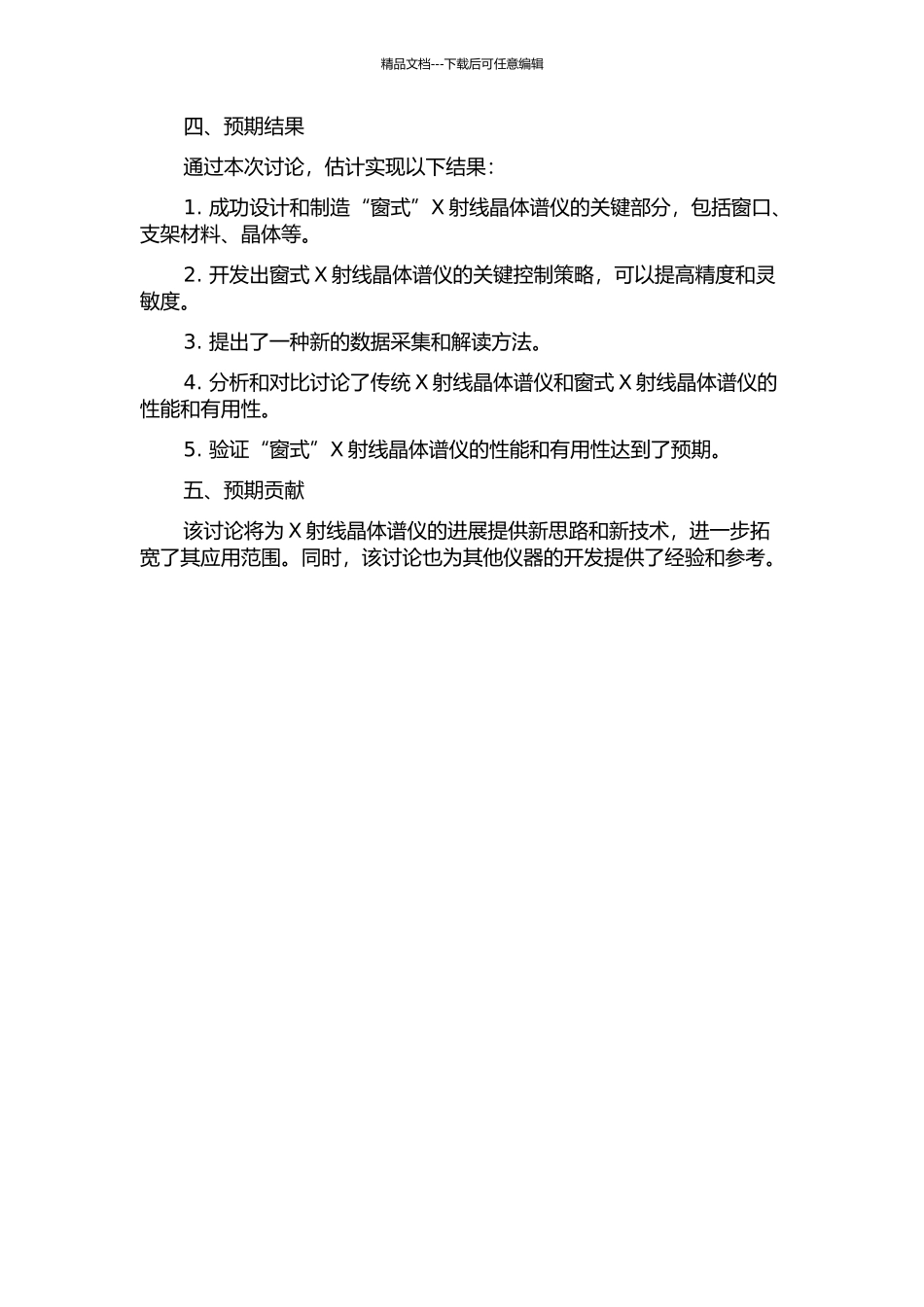 精品文档---下载后可任意编辑

四、预期结果

通过本次讨论，估计实现以下结果：

1. 成功设计和制造“窗式”X 射线晶体谱仪的关键部分，包括窗口、支架材料、晶体等。

2. 开发出窗式 X 射线晶体谱仪的关键控制策略，可以提高精度和灵敏度。

3. 提出了一种新的数据采集和解读方法。

4. 分析和对比讨论了传统 X 射线晶体谱仪和窗式 X 射线晶体谱仪的性能和有用性。

5. 验证“窗式”X 射线晶体谱仪的性能和有用性达到了预期。

五、预期贡献

该讨论将为 X 射线晶体谱仪的进展提供新思路和新技术，进一步拓宽了其应用范围。同时，该讨论也为其他仪器的开发提供了经验和参考。